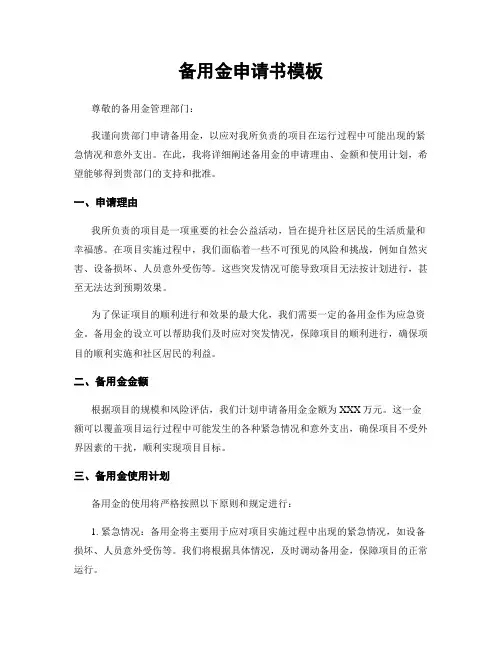 备用金申请书模板

尊敬的备用金管理部门：

我谨向贵部门申请备用金，以应对我所负责的项目在运行过程中可能出现的紧急情况和意外支出。在此，我将详细阐述备用金的申请理由、金额和使用计划，希望能够得到贵部门的支持和批准。

一、申请理由

我所负责的项目是一项重要的社会公益活动，旨在提升社区居民的生活质量和幸福感。在项目实施过程中，我们面临着一些不可预见的风险和挑战，例如自然灾害、设备损坏、人员意外受伤等。这些突发情况可能导致项目无法按计划进行，甚至无法达到预期效果。

为了保证项目的顺利进行和效果的最大化，我们需要一定的备用金作为应急资金。备用金的设立可以帮助我们及时应对突发情况，保障项目的顺利进行，确保项目的顺利实施和社区居民的利益。

二、备用金金额

根据项目的规模和风险评估，我们计划申请备用金金额为XXX万元。这一金额可以覆盖项目运行过程中可能发生的各种紧急情况和意外支出，确保项目不受外界因素的干扰，顺利实现项目目标。

三、备用金使用计划

备用金的使用将严格按照以下原则和规定进行：

1. 紧急情况：备用金将主要用于应对项目实施过程中出现的紧急情况，如设备损坏、人员意外受伤等。我们将根据具体情况，及时调动备用金，保障项目的正常运行。